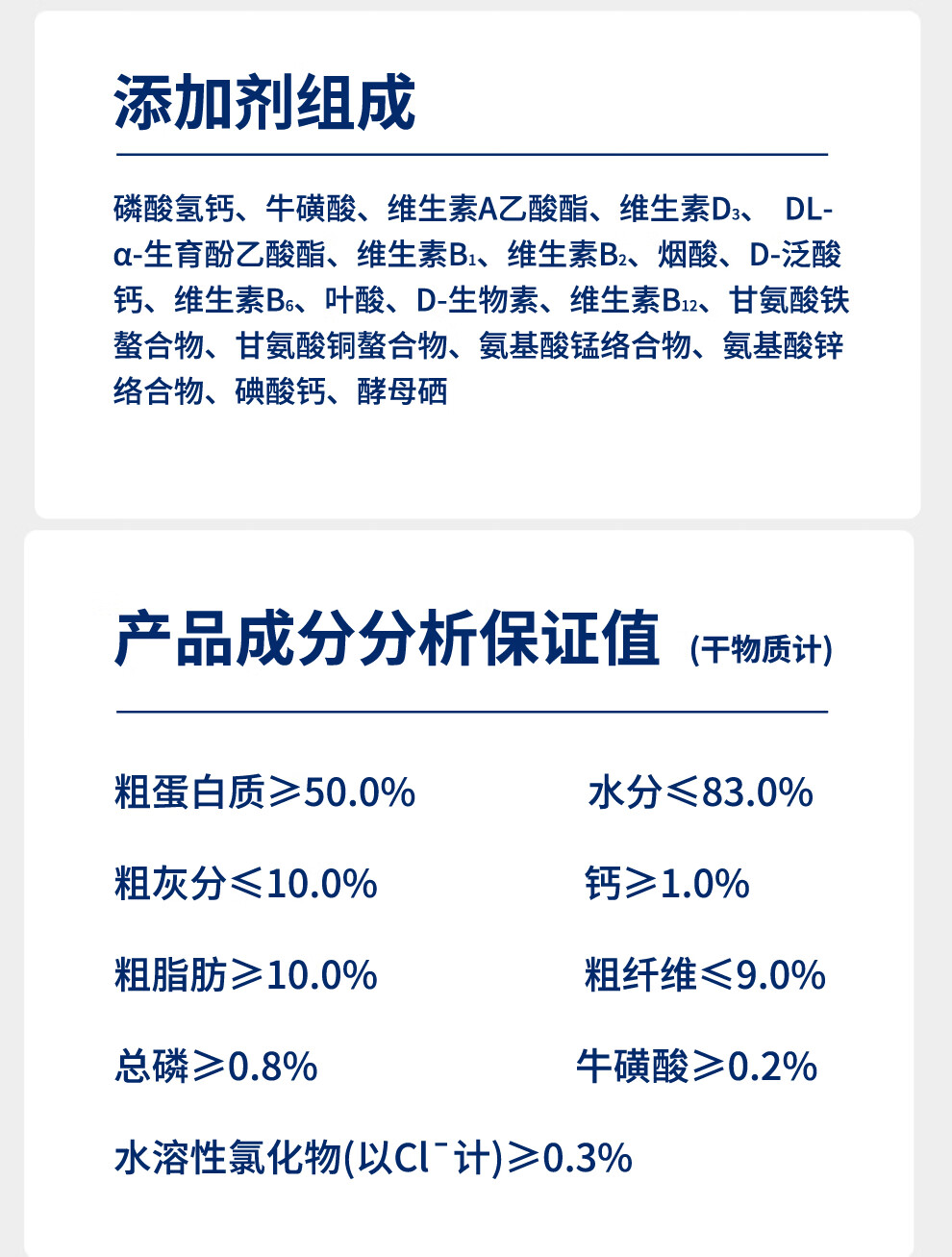 添加剂组成

磷酸氢钙、牛磺酸、维生素A乙酸酯、维生素$D_3$、DL-α-生育酚乙酸酯、维生素$B_1$、维生素$B_2$、烟酸、D-泛酸钙、维生素$B_6$、叶酸、D-生物素、维生素$B_{12}$、甘氨酸铁螯合物、甘氨酸铜螯合物、氨基酸锰络合物、氨基酸锌络合物、碘酸钙、酵母硒

产品成分分析保证值 (干物质计)

粗蛋白质≥50.0% 水分≤83.0%

粗灰分≤10.0% 钙≥1.0%

粗脂肪≥10.0% 粗纤维≤9.0%

总磷≥0.8% 牛磺酸≥0.2%

水溶性氯化物(以$Cl^-$计)≥0.3%